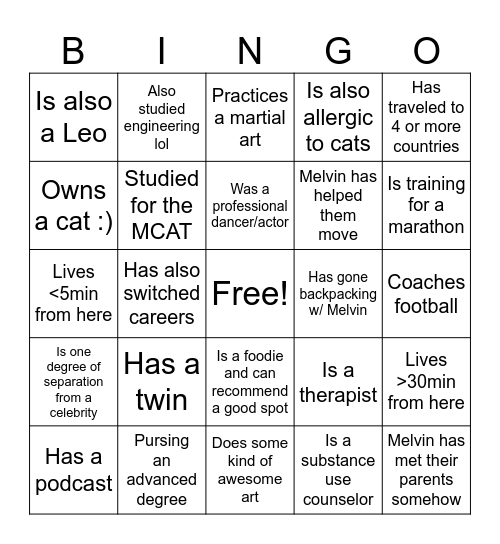 | B | I | N | G | O |
|---|---|---|---|---|
| Is also a Leo | Also studied engineering lol | Practices a martial art | Is also allergic to cats | Has traveled to 4 or more countries |
| Owns a cat :) | Studied for the MCAT | Was a professional dancer/actor | Melvin has helped them move | Is training for a marathon |
| Lives <5min from here | Has also switched careers | Free! | Has gone backpacking w/ Melvin | Coaches football |
| Is one degree of separation from a celebrity | Has a twin | Is a foodie and can recommend a good spot | Is a therapist | Lives >30min from here |
| Has a podcast | Pursing an advanced degree | Does some kind of awesome art | Is a substance use counselor | Melvin has met their parents somehow |